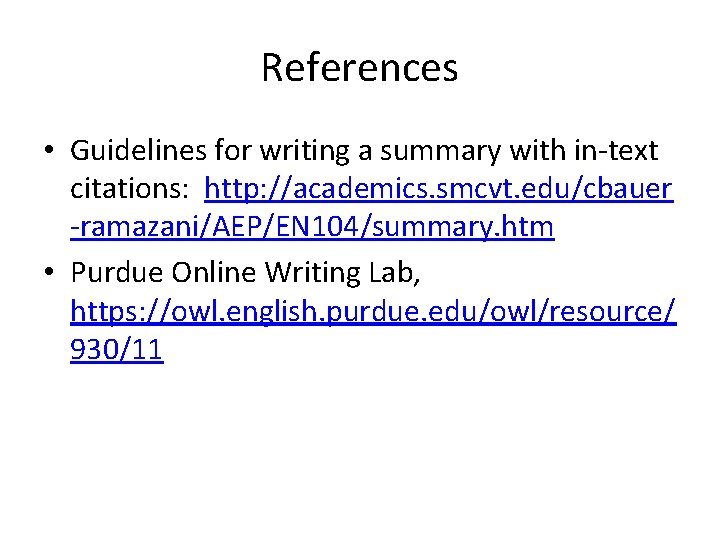 References

• Guidelines for writing a summary with in-text citations: http://academics.smcvt.edu/cbauer-ramazani/AEP/EN104/summary.htm

• Purdue Online Writing Lab, https://owl.english.purdue.edu/owl/resource/930/11